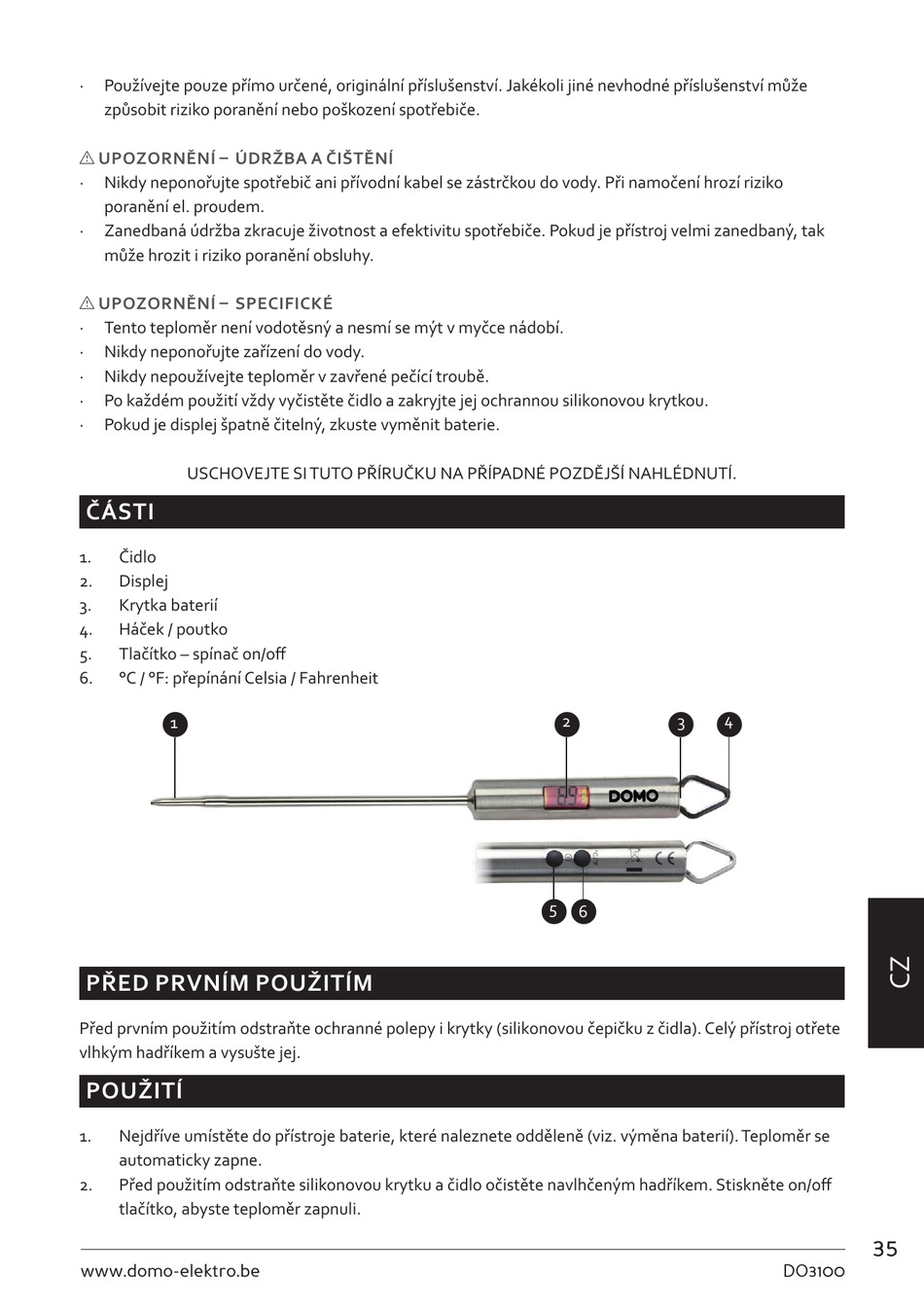 · Používejte pouze přímo určené, originální příslušenství. Jakékoli jiné nevhodné příslušenství může způsobit riziko poranění nebo poškození spotřebiče.

⚠ UPOZORNĚNÍ – ÚDRŽBA A ČIŠTĚNÍ
· Nikdy neponořujte spotřebič ani přívodní kabel se zástrčkou do vody. Při namočení hrozí riziko poranění el. proudem.
· Zanedbaná údržba zkracuje životnost a efektivitu spotřebiče. Pokud je přístroj velmi zanedbaný, tak může hrozit i riziko poranění obsluhy.

⚠ UPOZORNĚNÍ – SPECIFICKÉ
· Tento teploměr není vodotěsný a nesmí se mýt v myčce nádobí.
· Nikdy neponořujte zařízení do vody.
· Nikdy nepoužívejte teploměr v zavřené pečící troubě.
· Po každém použití vždy vyčistěte čidlo a zakryjte jej ochrannou silikonovou krytkou.
· Pokud je displej špatně čitelný, zkuste vyměnit baterie.

USCHOVEJTE SI TUTO PŘÍRUČKU NA PŘÍPADNÉ POZDĚJŠÍ NAHLÉDNUTÍ.

ČÁSTI

1. Čidlo
2. Displej
3. Krytka baterií
4. Háček / poutko
5. Tlačítko – spínač on/off
6. °C / °F: přepínání Celsia / Fahrenheit

1 2 3 4
DOMO
5 6

CZ

PŘED PRVNÍM POUŽITÍM

Před prvním použitím odstraňte ochranné polepy i krytky (silikonovou čepičku z čidla). Celý přístroj otřete vlhkým hadříkem a vysušte jej.

POUŽITÍ

1. Nejdříve umístěte do přístroje baterie, které naleznete odděleně (viz. výměna baterií). Teploměr se automaticky zapne.
2. Před použitím odstraňte silikonovou krytku a čidlo očistěte navlhčeným hadříkem. Stiskněte on/off tlačítko, abyste teploměr zapnuli.

35

www.domo-elektro.be DO3100